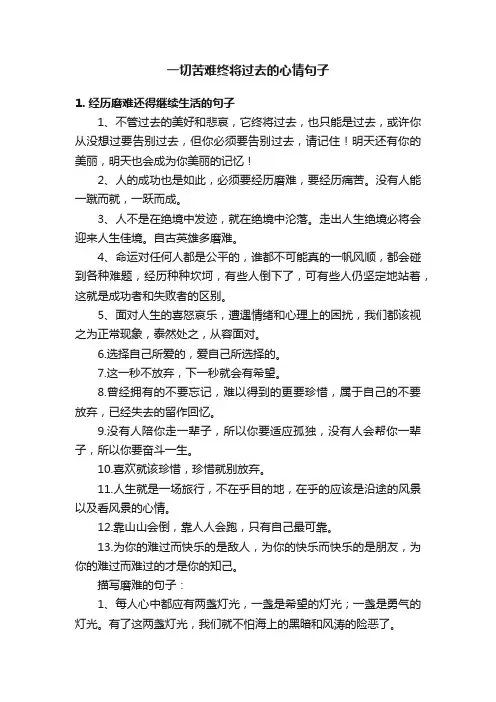 一切苦难终将过去的心情句子

1. 经历磨难还得继续生活的句子

1、不管过去的美好和悲哀，它终将过去，也只能是过去，或许你从没想过要告别过去，但你必须要告别过去，请记住！明天还有你的美丽，明天也会成为你美丽的记忆！

2、人的成功也是如此，必须要经历磨难，要经历痛苦。没有人能一蹴而就，一跃而成。

3、人不是在绝境中发迹，就在绝境中沦落。走出人生绝境必将会迎来人生佳境。自古英雄多磨难。

4、命运对任何人都是公平的，谁都不可能真的一帆风顺，都会碰到各种难题，经历种种坎坷，有些人倒下了，可有些人仍坚定地站着，这就是成功者和失败者的区别。

5、面对人生的喜怒哀乐，遭遇情绪和心理上的困扰，我们都该视之为正常现象，泰然处之，从容面对。

6.选择自己所爱的，爱自己所选择的。

7.这一秒不放弃，下一秒就会有希望。

8.曾经拥有的不要忘记，难以得到的更要珍惜，属于自己的不要放弃，已经失去的留作回忆。

9.没有人陪你走一辈子，所以你要适应孤独，没有人会帮你一辈子，所以你要奋斗一生。

10.喜欢就该珍惜，珍惜就别放弃。

11.人生就是一场旅行，不在乎目的地，在乎的应该是沿途的风景以及看风景的心情。

12.靠山山会倒，靠人人会跑，只有自己最可靠。

13.为你的难过而快乐的是敌人，为你的快乐而快乐的是朋友，为你的难过而难过的才是你的知己。

描写磨难的句子：

1、每人心中都应有两盏灯光，一盏是希望的灯光；一盏是勇气的灯光。有了这两盏灯光，我们就不怕海上的黑暗和风涛的险恶了。